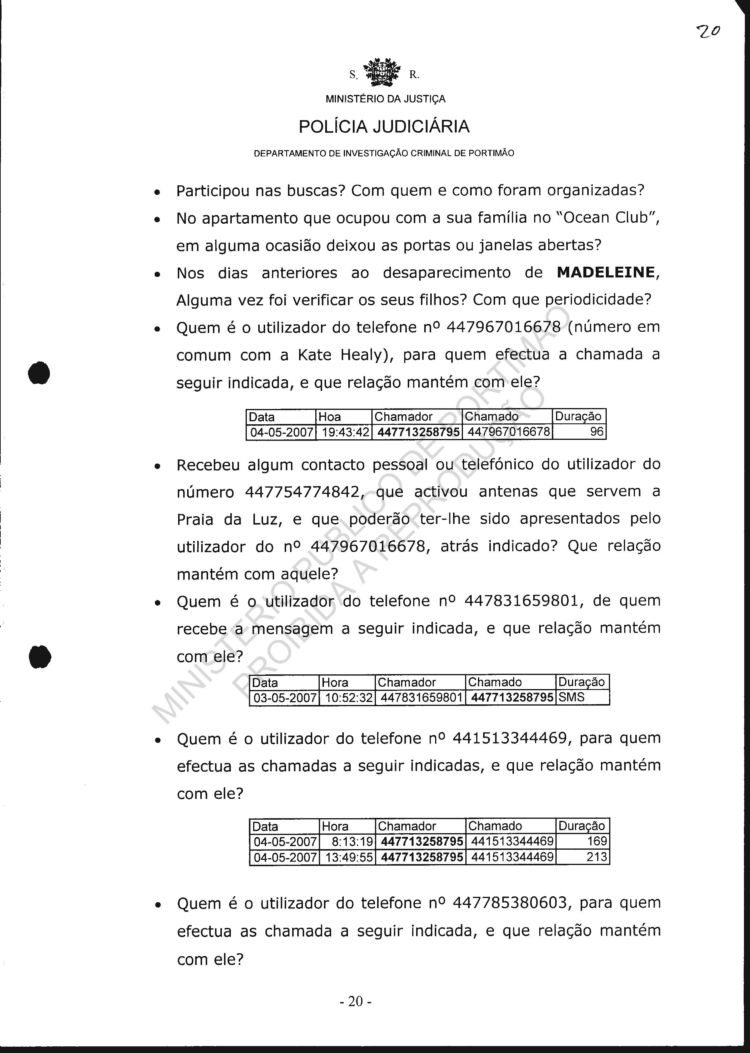 20

S. R.

MINISTÉRIO DA JUSTIÇA

POLÍCIA JUDICIÁRIA

DEPARTAMENTO DE INVESTIGAÇÃO CRIMINAL DE PORTIMÃO

• Participou nas buscas? Com quem e como foram organizadas?

• No apartamento que ocupou com a sua família no "Ocean Club", em alguma ocasião deixou as portas ou janelas abertas?

• Nos dias anteriores ao desaparecimento de **MADELEINE**, Alguma vez foi verificar os seus filhos? Com que periodicidade?

• Quem é o utilizador do telefone nº 447967016678 (número em comum com a Kate Healy), para quem efectua a chamada a seguir indicada, e que relação mantém com ele?

| Data | Hoa | Chamador | Chamado | Duração |
|---|---|---|---|---|
| 04-05-2007 | 19:43:42 | **447713258795** | 447967016678 | 96 |

• Recebeu algum contacto pessoal ou telefónico do utilizador do número 447754774842, que activou antenas que servem a Praia da Luz, e que poderão ter-lhe sido apresentados pelo utilizador do nº 447967016678, atrás indicado? Que relação mantém com aquele?

• Quem é o utilizador do telefone nº 447831659801, de quem recebe a mensagem a seguir indicada, e que relação mantém com ele?

| Data | Hora | Chamador | Chamado | Duração |
|---|---|---|---|---|
| 03-05-2007 | 10:52:32 | 447831659801 | **447713258795** | SMS |

• Quem é o utilizador do telefone nº 441513344469, para quem efectua as chamadas a seguir indicadas, e que relação mantém com ele?

| Data | Hora | Chamador | Chamado | Duração |
|---|---|---|---|---|
| 04-05-2007 | 8:13:19 | **447713258795** | 441513344469 | 169 |
| 04-05-2007 | 13:49:55 | **447713258795** | 441513344469 | 213 |

• Quem é o utilizador do telefone nº 447785380603, para quem efectua as chamada a seguir indicada, e que relação mantém com ele?

- 20 -

MINISTÉRIO PÚBLICO DE PORTIMÃO
PROIBIDA A REPRODUÇÃO